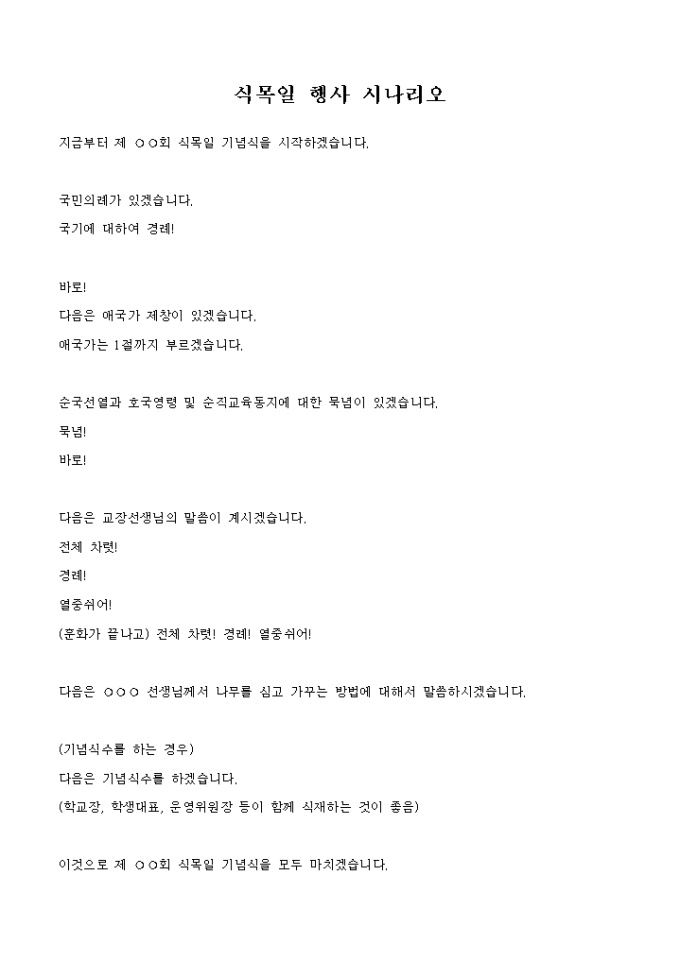 식목일 행사 시나리오

지금부터 제 ○○회 식목일 기념식을 시작하겠습니다.

국민의례가 있겠습니다.
국기에 대하여 경례!

바로!
다음은 애국가 제창이 있겠습니다.
애국가는 1절까지 부르겠습니다.

순국선열과 호국영령 및 순직교육동지에 대한 묵념이 있겠습니다.
묵념!
바로!

다음은 교장선생님의 말씀이 계시겠습니다.
전체 차렷!
경례!
열중쉬어!
(훈화가 끝나고) 전체 차렷! 경례! 열중쉬어!

다음은 ○○○ 선생님께서 나무를 심고 가꾸는 방법에 대해서 말씀하시겠습니다.

(기념식수를 하는 경우)
다음은 기념식수를 하겠습니다.
(학교장, 학생대표, 운영위원장 등이 함께 식재하는 것이 좋음)

이것으로 제 ○○회 식목일 기념식을 모두 마치겠습니다.